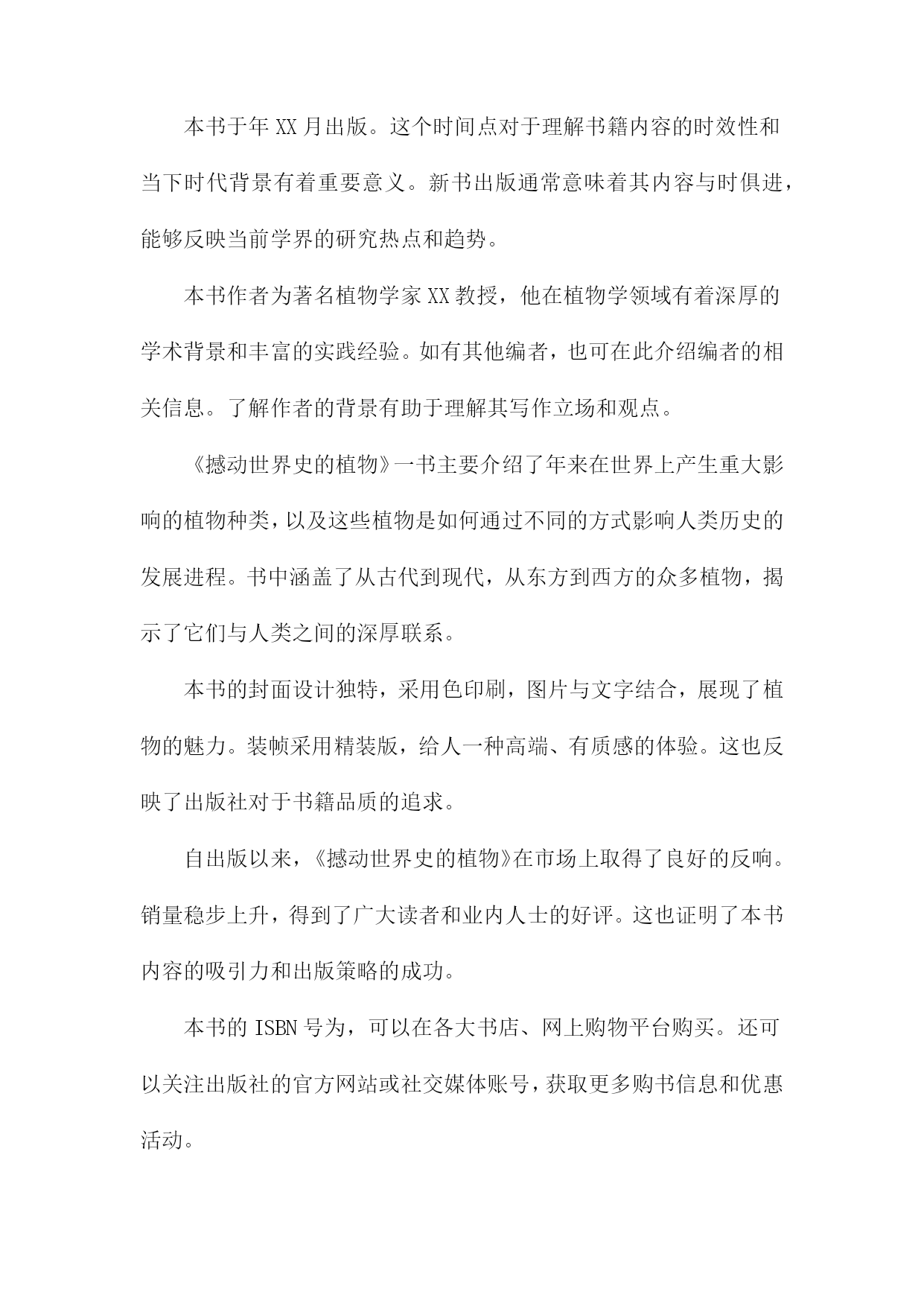 本书于年XX月出版。这个时间点对于理解书籍内容的时效性和当下时代背景有着重要意义。新书出版通常意味着其内容与时俱进，能够反映当前学界的研究热点和趋势。

本书作者为著名植物学家XX教授，他在植物学领域有着深厚的学术背景和丰富的实践经验。如有其他编者，也可在此介绍编者的相关信息。了解作者的背景有助于理解其写作立场和观点。

《撼动世界史的植物》一书主要介绍了年来在世界上产生重大影响的植物种类，以及这些植物是如何通过不同的方式影响人类历史的发展进程。书中涵盖了从古代到现代，从东方到西方的众多植物，揭示了它们与人类之间的深厚联系。

本书的封面设计独特，采用色印刷，图片与文字结合，展现了植物的魅力。装帧采用精装版，给人一种高端、有质感的体验。这也反映了出版社对于书籍品质的追求。

自出版以来，《撼动世界史的植物》在市场上取得了良好的反响。销量稳步上升，得到了广大读者和业内人士的好评。这也证明了本书内容的吸引力和出版策略的成功。

本书的ISBN号为，可以在各大书店、网上购物平台购买。还可以关注出版社的官方网站或社交媒体账号，获取更多购书信息和优惠活动。